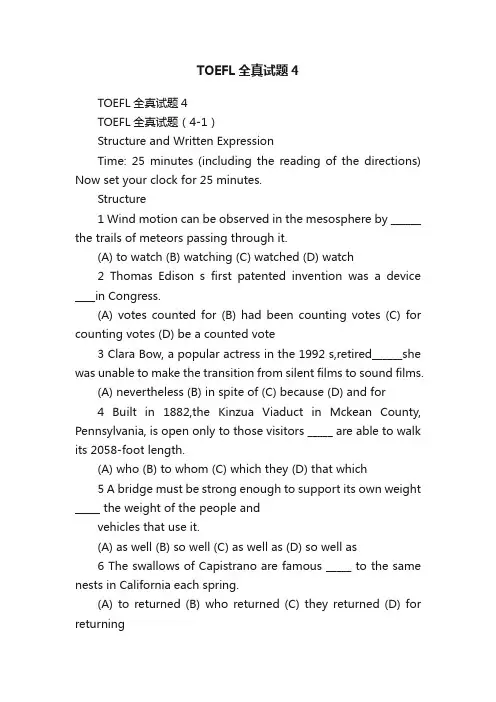 TOEFL 全真试题 4

TOEFL 全真试题 4

TOEFL 全真试题（4-1）

Structure and Written Expression

Time: 25 minutes (including the reading of the directions) Now set your clock for 25 minutes.

Structure

1 Wind motion can be observed in the mesosphere by ______ the trails of meteors passing through it.

(A) to watch (B) watching (C) watched (D) watch

2 Thomas Edison s first patented invention was a device ____in Congress.

(A) votes counted for (B) had been counting votes (C) for counting votes (D) be a counted vote

3 Clara Bow, a popular actress in the 1992 s,retired______she was unable to make the transition from silent films to sound films.

(A) nevertheless (B) in spite of (C) because (D) and for

4 Built in 1882,the Kinzua Viaduct in Mckean County, Pennsylvania, is open only to those visitors _____ are able to walk its 2058-foot length.

(A) who (B) to whom (C) which they (D) that which

5 A bridge must be strong enough to support its own weight _____ the weight of the people and

vehicles that use it.

(A) as well (B) so well (C) as well as (D) so well as

6 The swallows of Capistrano are famous _____ to the same nests in California each spring.

(A) to returned (B) who returned (C) they returned (D) for returning